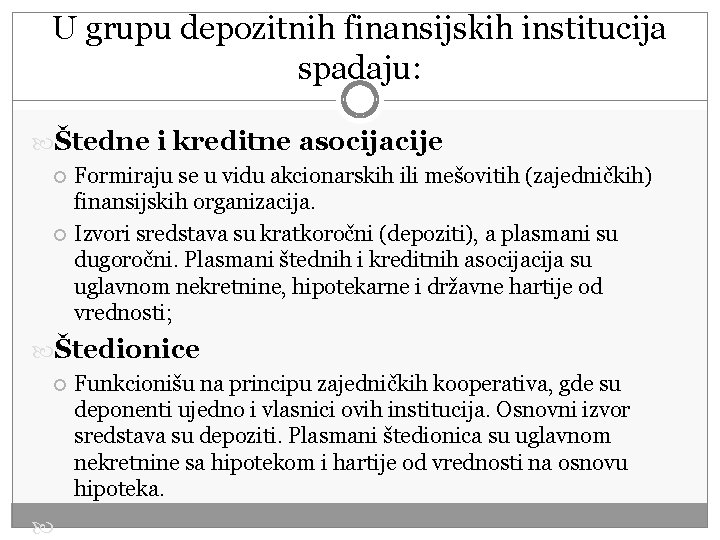 U grupu depozitnih finansijskih institucija spadaju:

Štedne i kreditne asocijacije

Formiraju se u vidu akcionarskih ili mešovitih (zajedničkih) finansijskih organizacija.

Izvori sredstava su kratkoročni (depoziti), a plasmani su dugoročni. Plasmani štednih i kreditnih asocijacija su uglavnom nekretnine, hipotekarne i državne hartije od vrednosti;

Štedionice

Funkcionišu na principu zajedničkih kooperativa, gde su deponenti ujedno i vlasnici ovih institucija. Osnovni izvor sredstava su depoziti. Plasmani štedionica su uglavnom nekretnine sa hipotekom i hartije od vrednosti na osnovu hipoteka.